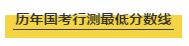 历年国考行测最低分数线